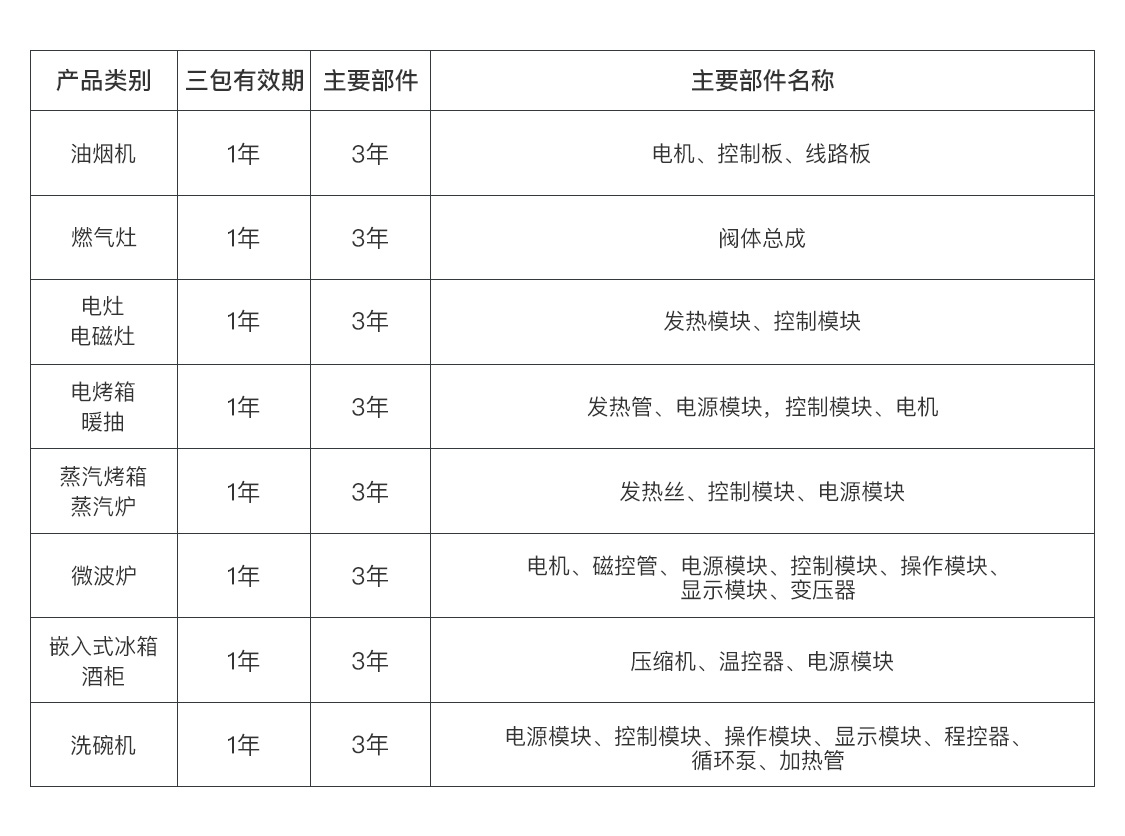 | 产品类别 | 三包有效期 | 主要部件 | 主要部件名称 |
|---|---|---|---|
| 油烟机 | 1年 | 3年 | 电机、控制板、线路板 |
| 燃气灶 | 1年 | 3年 | 阀体总成 |
| 电灶 电磁灶 | 1年 | 3年 | 发热模块、控制模块 |
| 电烤箱 暖抽 | 1年 | 3年 | 发热管、电源模块，控制模块、电机 |
| 蒸汽烤箱 蒸汽炉 | 1年 | 3年 | 发热丝、控制模块、电源模块 |
| 微波炉 | 1年 | 3年 | 电机、磁控管、电源模块、控制模块、操作模块、显示模块、变压器 |
| 嵌入式冰箱 酒柜 | 1年 | 3年 | 压缩机、温控器、电源模块 |
| 洗碗机 | 1年 | 3年 | 电源模块、控制模块、操作模块、显示模块、程控器、循环泵、加热管 |